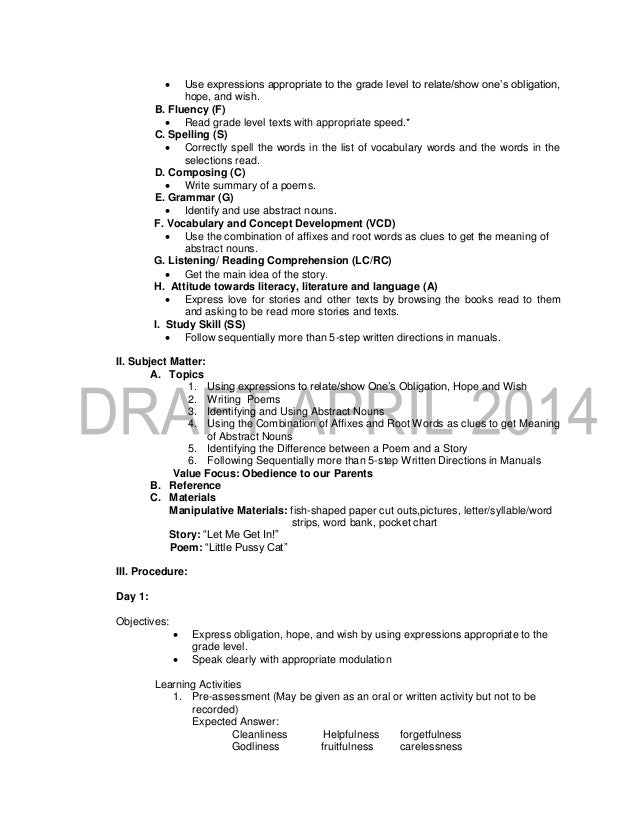 • Use expressions appropriate to the grade level to relate/show one's obligation, hope, and wish.

B. Fluency (F)
• Read grade level texts with appropriate speed.*

C. Spelling (S)
• Correctly spell the words in the list of vocabulary words and the words in the selections read.

D. Composing (C)
• Write summary of a poems.

E. Grammar (G)
• Identify and use abstract nouns.

F. Vocabulary and Concept Development (VCD)
• Use the combination of affixes and root words as clues to get the meaning of abstract nouns.

G. Listening/ Reading Comprehension (LC/RC)
• Get the main idea of the story.

H. Attitude towards literacy, literature and language (A)
• Express love for stories and other texts by browsing the books read to them and asking to be read more stories and texts.

I. Study Skill (SS)
• Follow sequentially more than 5-step written directions in manuals.

II. Subject Matter:
A. Topics
1. Using expressions to relate/show One's Obligation, Hope and Wish
2. Writing Poems
3. Identifying and Using Abstract Nouns
4. Using the Combination of Affixes and Root Words as clues to get Meaning of Abstract Nouns
5. Identifying the Difference between a Poem and a Story
6. Following Sequentially more than 5-step Written Directions in Manuals

Value Focus: Obedience to our Parents

B. Reference
C. Materials
Manipulative Materials: fish-shaped paper cut outs,pictures, letter/syllable/word strips, word bank, pocket chart
Story: "Let Me Get In!"
Poem: "Little Pussy Cat"

DRAFT APRIL 2014

III. Procedure:

Day 1:

Objectives:
• Express obligation, hope, and wish by using expressions appropriate to the grade level.
• Speak clearly with appropriate modulation

Learning Activities
1. Pre-assessment (May be given as an oral or written activity but not to be recorded)
Expected Answer:
Cleanliness Helpfulness forgetfulness
Godliness fruitfulness carelessness